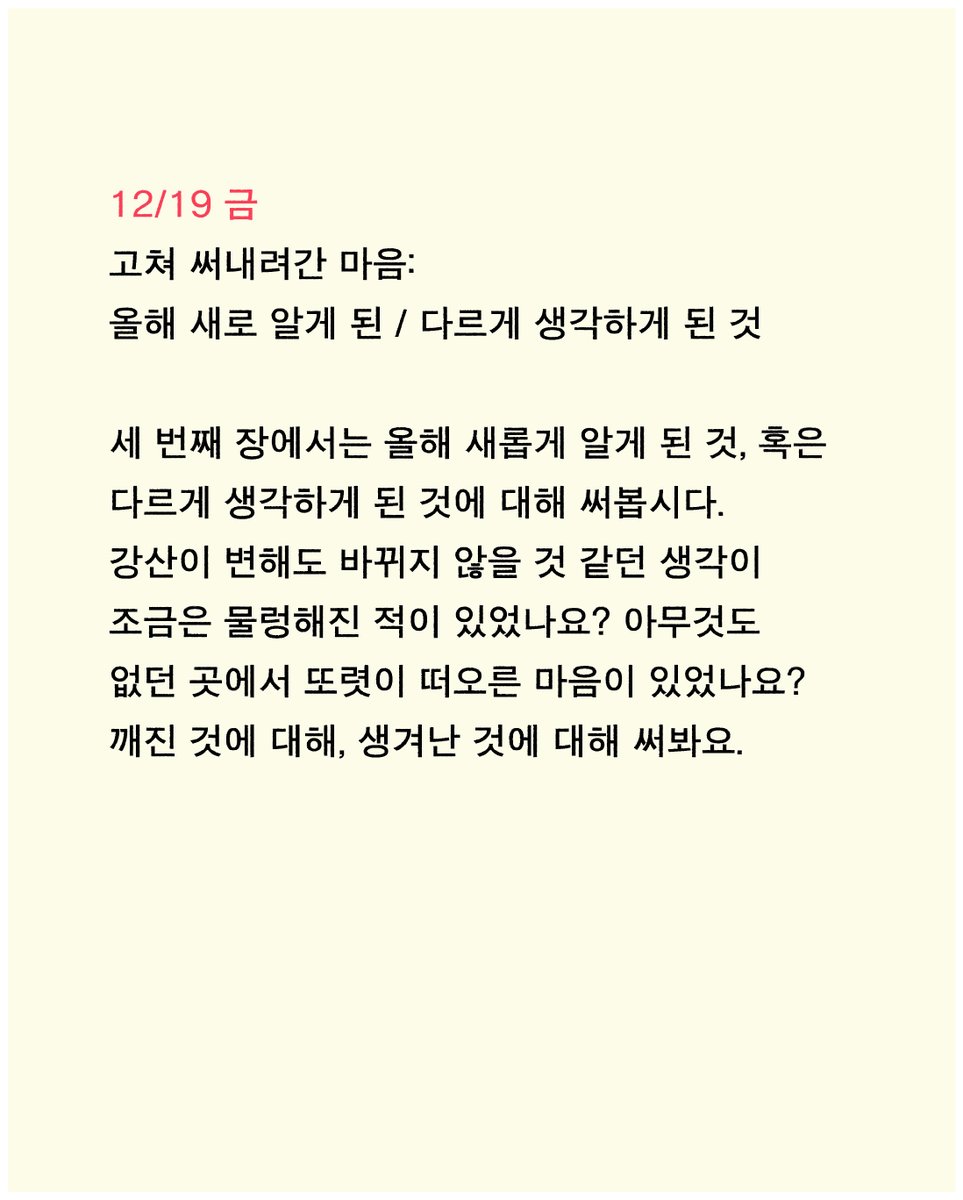 12/19 금
고쳐 써내려간 마음:
올해 새로 알게 된 / 다르게 생각하게 된 것

세 번째 장에서는 올해 새롭게 알게 된 것, 혹은 다르게 생각하게 된 것에 대해 써봅시다.
강산이 변해도 바뀌지 않을 것 같던 생각이 조금은 물렁해진 적이 있었나요? 아무것도 없던 곳에서 또렷이 떠오른 마음이 있었나요?
깨진 것에 대해, 생겨난 것에 대해 써봐요.